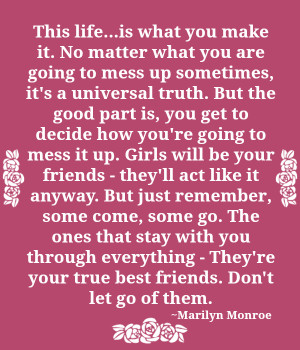 This life...is what you make it. No matter what you are going to mess up sometimes, it's a universal truth. But the good part is, you get to decide how you're going to mess it up. Girls will be your friends - they'll act like it anyway. But just remember, some come, some go. The ones that stay with you through everything - They're your true best friends. Don't let go of them.

~Marilyn Monroe